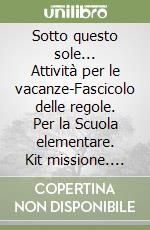 unilibro

Sotto questo sole... Attività per le vacanze-Fascicolo delle regole. Per la Scuola elementare. Kit missione....

COPERTINA NON DISPONIBILE